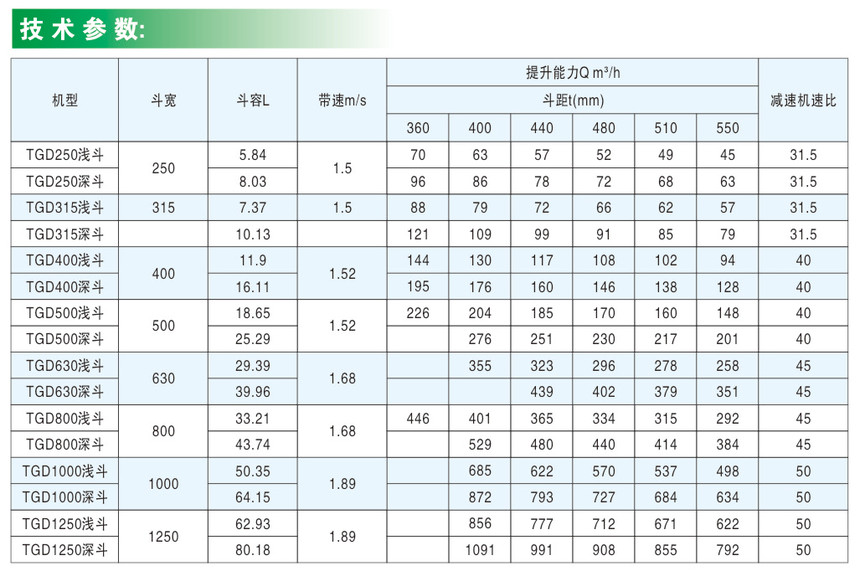 技术参数:

| 机型 | 斗宽 | 斗容L | 带速m/s | 提升能力Q m³/h |  |  |  |  |  | 减速机速比 |
|---|---|---|---|---|---|---|---|---|---|---|
|  |  |  |  | 斗距t(mm) |  |  |  |  |  |  |
|  |  |  |  | 360 | 400 | 440 | 480 | 510 | 550 |  |
| TGD250浅斗 | 250 | 5.84 | 1.5 | 70 | 63 | 57 | 52 | 49 | 45 | 31.5 |
| TGD250深斗 |  | 8.03 |  | 96 | 86 | 78 | 72 | 68 | 63 | 31.5 |
| TGD315浅斗 | 315 | 7.37 | 1.5 | 88 | 79 | 72 | 66 | 62 | 57 | 31.5 |
| TGD315深斗 |  | 10.13 |  | 121 | 109 | 99 | 91 | 85 | 79 | 31.5 |
| TGD400浅斗 | 400 | 11.9 | 1.52 | 144 | 130 | 117 | 108 | 102 | 94 | 40 |
| TGD400深斗 |  | 16.11 |  | 195 | 176 | 160 | 146 | 138 | 128 | 40 |
| TGD500浅斗 | 500 | 18.65 | 1.52 | 226 | 204 | 185 | 170 | 160 | 148 | 40 |
| TGD500深斗 |  | 25.29 |  |  | 276 | 251 | 230 | 217 | 201 | 40 |
| TGD630浅斗 | 630 | 29.39 | 1.68 |  | 355 | 323 | 296 | 278 | 258 | 45 |
| TGD630深斗 |  | 39.96 |  |  |  | 439 | 402 | 379 | 351 | 45 |
| TGD800浅斗 | 800 | 33.21 | 1.68 | 446 | 401 | 365 | 334 | 315 | 292 | 45 |
| TGD800深斗 |  | 43.74 |  |  | 529 | 480 | 440 | 414 | 384 | 45 |
| TGD1000浅斗 | 1000 | 50.35 | 1.89 |  | 685 | 622 | 570 | 537 | 498 | 50 |
| TGD1000深斗 |  | 64.15 |  |  | 872 | 793 | 727 | 684 | 634 | 50 |
| TGD1250浅斗 | 1250 | 62.93 | 1.89 |  | 856 | 777 | 712 | 671 | 622 | 50 |
| TGD1250深斗 |  | 80.18 |  |  | 1091 | 991 | 908 | 855 | 792 | 50 |